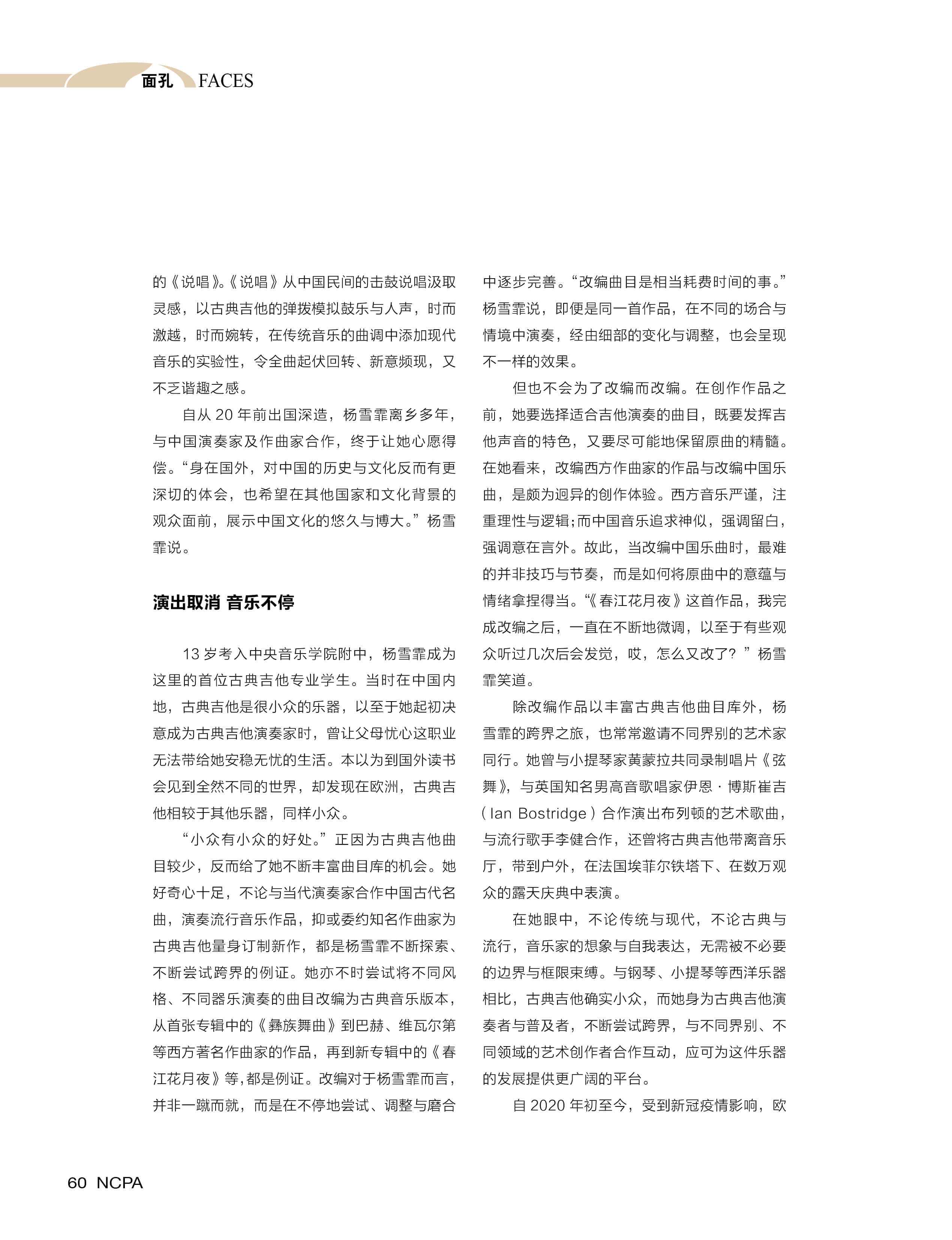 面孔 FACES

的《说唱》。《说唱》从中国民间的击鼓说唱汲取灵感，以古典吉他的弹拨模拟鼓乐与人声，时而激越，时而婉转，在传统音乐的曲调中添加现代音乐的实验性，令全曲起伏回转、新意频现，又不乏谐趣之感。

自从 20 年前出国深造，杨雪霏离乡多年，与中国演奏家及作曲家合作，终于让她心愿得偿。“身在国外，对中国的历史与文化反而有更深切的体会，也希望在其他国家和文化背景的观众面前，展示中国文化的悠久与博大。”杨雪霏说。

演出取消 音乐不停

13 岁考入中央音乐学院附中，杨雪霏成为这里的首位古典吉他专业学生。当时在中国内地，古典吉他是很小众的乐器，以至于她起初决意成为古典吉他演奏家时，曾让父母忧心这职业无法带给她安稳无忧的生活。本以为到国外读书会见到全然不同的世界，却发现在欧洲，古典吉他相较于其他乐器，同样小众。

“小众有小众的好处。”正因为古典吉他曲目较少，反而给了她不断丰富曲目库的机会。她好奇心十足，不论与当代演奏家合作中国古代名曲，演奏流行音乐作品，抑或委约知名作曲家为古典吉他量身订制新作，都是杨雪霏不断探索、不断尝试跨界的例证。她亦不时尝试将不同风格、不同器乐演奏的曲目改编为古典音乐版本，从首张专辑中的《彝族舞曲》到巴赫、维瓦尔第等西方著名作曲家的作品，再到新专辑中的《春江花月夜》等，都是例证。改编对于杨雪霏而言，并非一蹴而就，而是在不停地尝试、调整与磨合中逐步完善。“改编曲目是相当耗费时间的事。”杨雪霏说，即便是同一首作品，在不同的场合与情境中演奏，经由细部的变化与调整，也会呈现不一样的效果。

但也不会为了改编而改编。在创作作品之前，她要选择适合吉他演奏的曲目，既要发挥吉他声音的特色，又要尽可能地保留原曲的精髓。在她看来，改编西方作曲家的作品与改编中国乐曲，是颇为迥异的创作体验。西方音乐严谨，注重理性与逻辑；而中国音乐追求神似，强调留白，强调意在言外。故此，当改编中国乐曲时，最难的并非技巧与节奏，而是如何将原曲中的意蕴与情绪拿捏得当。“《春江花月夜》这首作品，我完成改编之后，一直在不断地微调，以至于有些观众听过几次后会发觉，哎，怎么又改了？”杨雪霏笑道。

除改编作品以丰富古典吉他曲目库外，杨雪霏的跨界之旅，也常常邀请不同界别的艺术家同行。她曾与小提琴家黄蒙拉共同录制唱片《弦舞》，与英国知名男高音歌唱家伊恩·博斯崔吉（Ian Bostridge）合作演出布列顿的艺术歌曲，与流行歌手李健合作，还曾将古典吉他带离音乐厅，带到户外，在法国埃菲尔铁塔下、在数万观众的露天庆典中表演。

在她眼中，不论传统与现代，不论古典与流行，音乐家的想象与自我表达，无需被不必要的边界与框限束缚。与钢琴、小提琴等西洋乐器相比，古典吉他确实小众，而她身为古典吉他演奏者与普及者，不断尝试跨界，与不同界别、不同领域的艺术创作者合作互动，应可为这件乐器的发展提供更广阔的平台。

自 2020 年初至今，受到新冠疫情影响，欧

60 NCPA